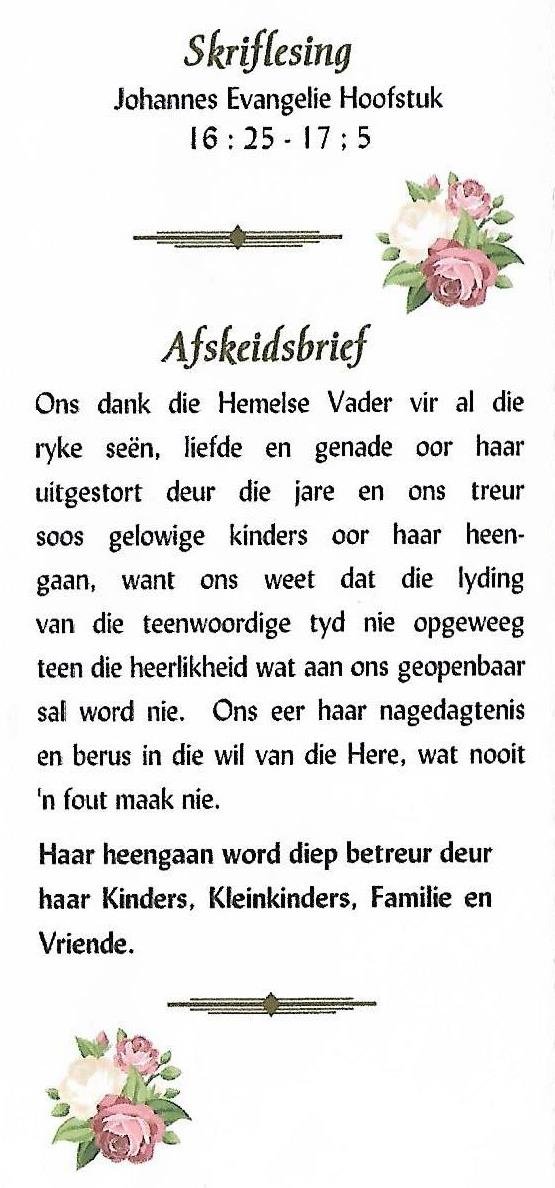 Skriflesing
Johannes Evangelie Hoofstuk
16 : 25 - 17 ; 5

Afskeidsbrief
Ons dank die Hemelse Vader vir al die ryke seën, liefde en genade oor haar uitgestort deur die jare en ons treur soos gelowige kinders oor haar heengaan, want ons weet dat die lyding van die teenwoordige tyd nie opgeweeg teen die heerlikheid wat aan ons geopenbaar sal word nie. Ons eer haar nagedagtenis en berus in die wil van die Here, wat nooit 'n fout maak nie.

Haar heengaan word diep betreur deur haar Kinders, Kleinkinders, Familie en Vriende.